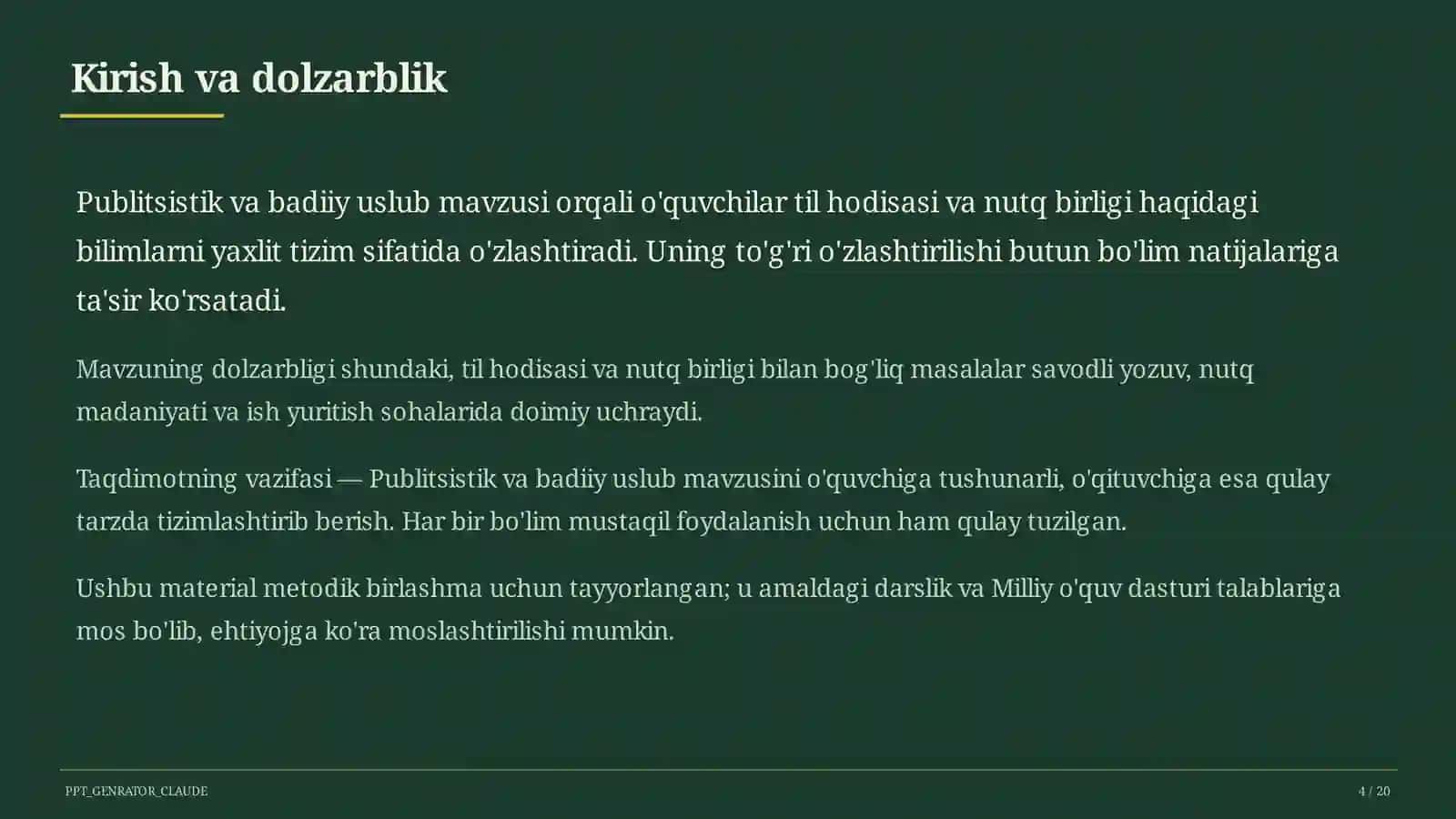 Kirish va dolzarblik

Publitsistik va badiiy uslub mavzusi orqali o'quvchilar til hodisasi va nutq birligi haqidagi bilimlarni yaxlit tizim sifatida o'zlashtiradi. Uning to'g'ri o'zlashtirilishi butun bo'lim natijalariga ta'sir ko'rsatadi.

Mavzuning dolzarbligi shundaki, til hodisasi va nutq birligi bilan bog'liq masalalar savodli yozuv, nutq madaniyati va ish yuritish sohalarida doimiy uchraydi.

Taqdimotning vazifasi — Publitsistik va badiiy uslub mavzusini o'quvchiga tushunarli, o'qituvchiga esa qulay tarzda tizimlashtirib berish. Har bir bo'lim mustaqil foydalanish uchun ham qulay tuzilgan.

Ushbu material metodik birlashma uchun tayyorlangan; u amaldagi darslik va Milliy o'quv dasturi talablariga mos bo'lib, ehtiyojga ko'ra moslashtirilishi mumkin.

PPT_GENRATOR_CLAUDE

4 / 20